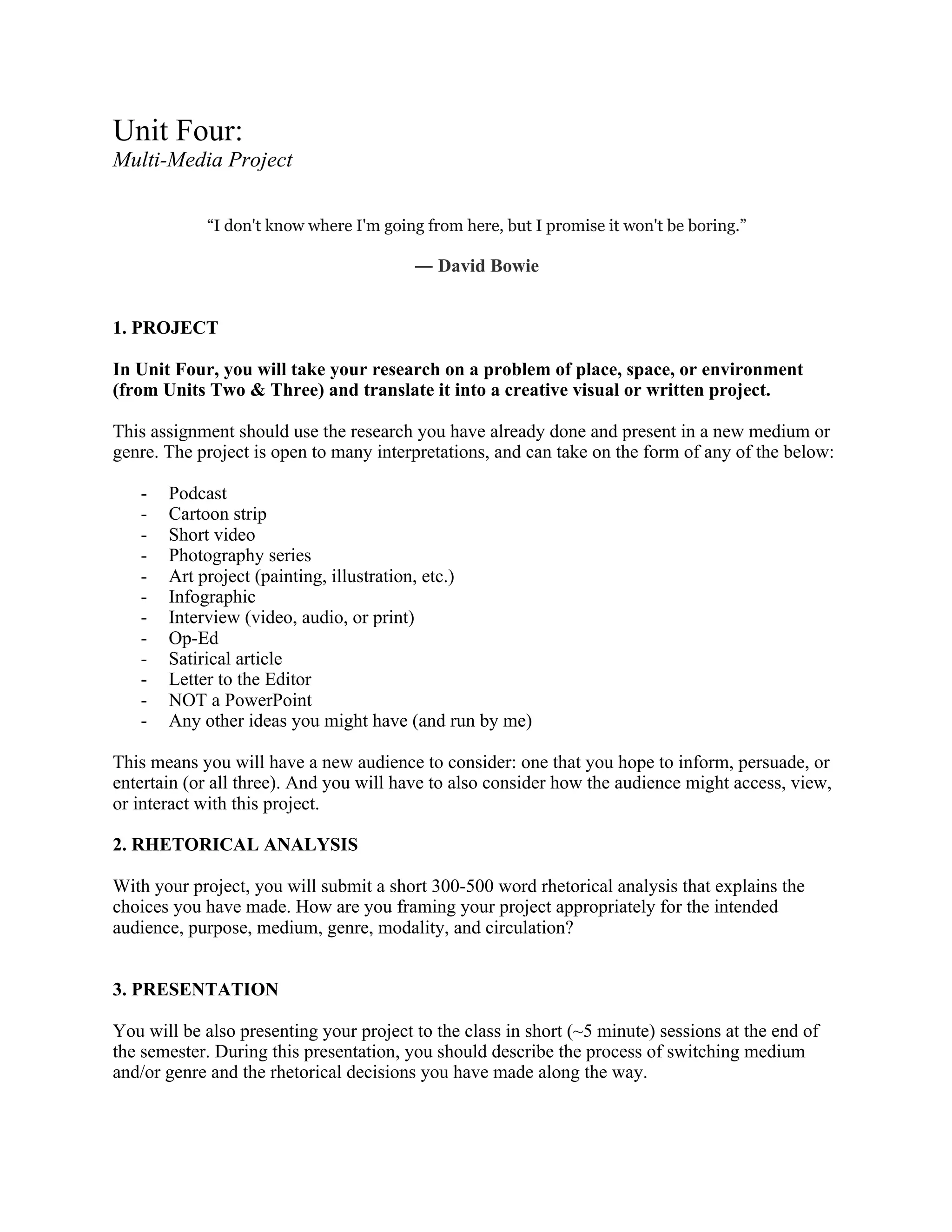 Unit Four:
Multi-Media Project

“I don't know where I'm going from here, but I promise it won't be boring.”

— David Bowie

1. PROJECT

In Unit Four, you will take your research on a problem of place, space, or environment (from Units Two & Three) and translate it into a creative visual or written project.

This assignment should use the research you have already done and present in a new medium or genre. The project is open to many interpretations, and can take on the form of any of the below:

- Podcast
- Cartoon strip
- Short video
- Photography series
- Art project (painting, illustration, etc.)
- Infographic
- Interview (video, audio, or print)
- Op-Ed
- Satirical article
- Letter to the Editor
- NOT a PowerPoint
- Any other ideas you might have (and run by me)

This means you will have a new audience to consider: one that you hope to inform, persuade, or entertain (or all three). And you will have to also consider how the audience might access, view, or interact with this project.

2. RHETORICAL ANALYSIS

With your project, you will submit a short 300-500 word rhetorical analysis that explains the choices you have made. How are you framing your project appropriately for the intended audience, purpose, medium, genre, modality, and circulation?

3. PRESENTATION

You will be also presenting your project to the class in short (~5 minute) sessions at the end of the semester. During this presentation, you should describe the process of switching medium and/or genre and the rhetorical decisions you have made along the way.